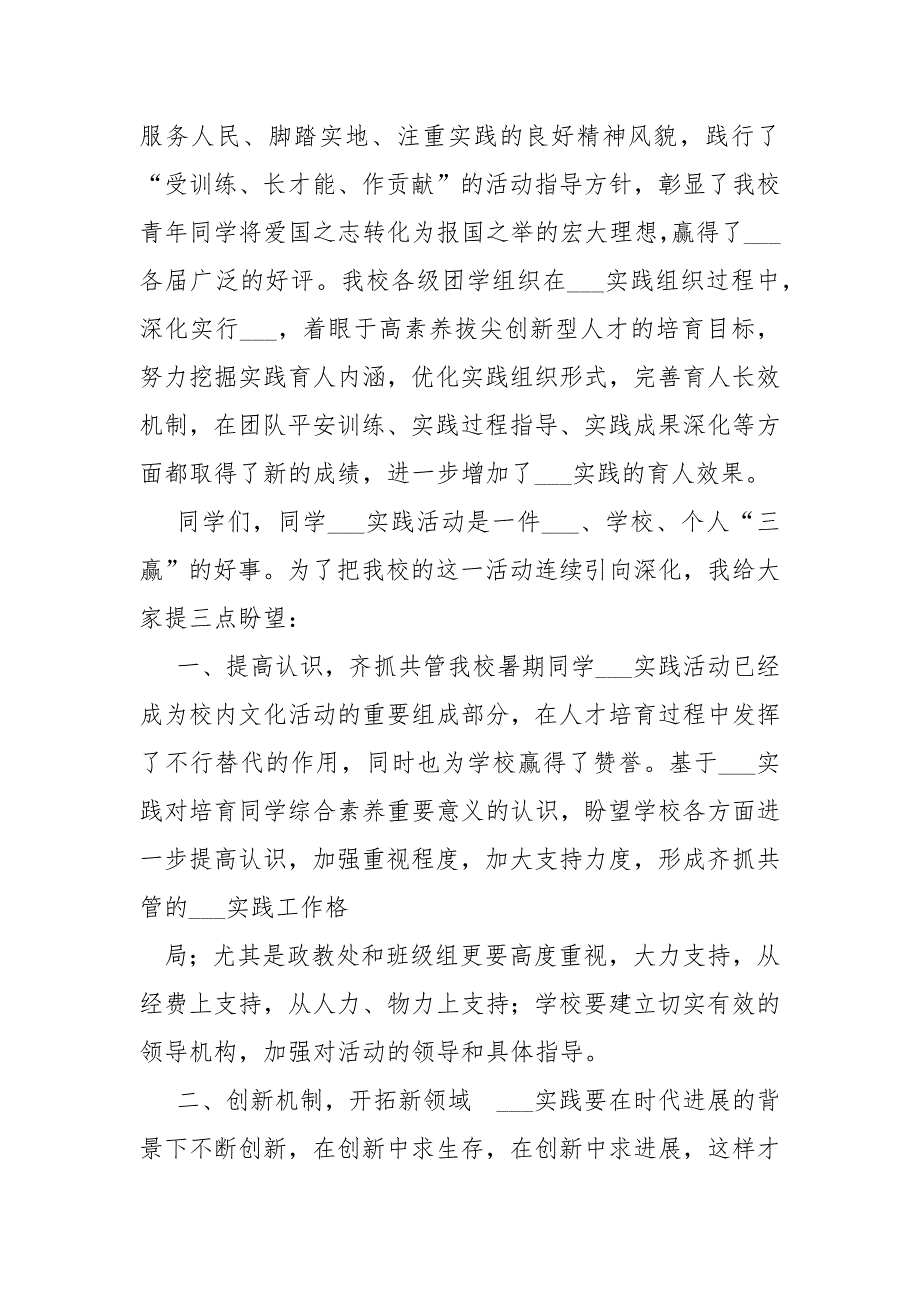 服务人民、脚踏实地、注重实践的良好精神风貌，践行了“受训练、长才能、作贡献”的活动指导方针，彰显了我校青年同学将爱国之志转化为报国之举的宏大理想，赢得了___各届广泛的好评。我校各级团学组织在___实践组织过程中，深化实行___，着眼于高素养拔尖创新型人才的培育目标，努力挖掘实践育人内涵，优化实践组织形式，完善育人长效机制，在团队平安训练、实践过程指导、实践成果深化等方面都取得了新的成绩，进一步增加了___实践的育人效果。

同学们，同学___实践活动是一件___、学校、个人“三赢”的好事。为了把我校的这一活动连续引向深化，我给大家提三点盼望：

一、提高认识，齐抓共管我校暑期同学___实践活动已经成为校内文化活动的重要组成部分，在人才培育过程中发挥了不行替代的作用，同时也为学校赢得了赞誉。基于___实践对培育同学综合素养重要意义的认识，盼望学校各方面进一步提高认识，加强重视程度，加大支持力度，形成齐抓共管的___实践工作格

局；尤其是政教处和班级组更要高度重视，大力支持，从经费上支持，从人力、物力上支持；学校要建立切实有效的领导机构，加强对活动的领导和具体指导。

二、创新机制，开拓新领域 ___实践要在时代进展的背景下不断创新，在创新中求生存，在创新中求进展，这样才